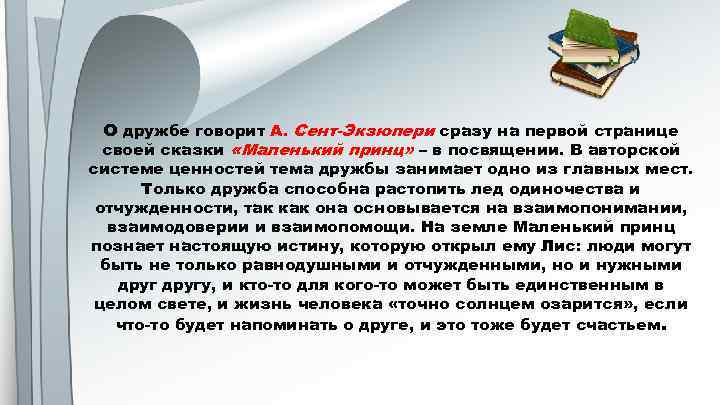 О дружбе говорит А. Сент-Экзюпери сразу на первой странице своей сказки «Маленький принц» – в посвящении. В авторской системе ценностей тема дружбы занимает одно из главных мест. Только дружба способна растопить лед одиночества и отчужденности, так как она основывается на взаимопонимании, взаимодоверии и взаимопомощи. На земле Маленький принц познает настоящую истину, которую открыл ему Лис: люди могут быть не только равнодушными и отчужденными, но и нужными друг другу, и кто-то для кого-то может быть единственным в целом свете, и жизнь человека «точно солнцем озарится», если что-то будет напоминать о друге, и это тоже будет счастьем.